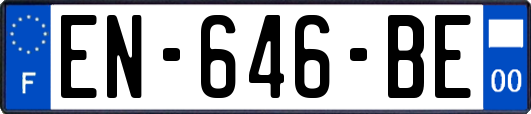 F
EN-646-BE
00